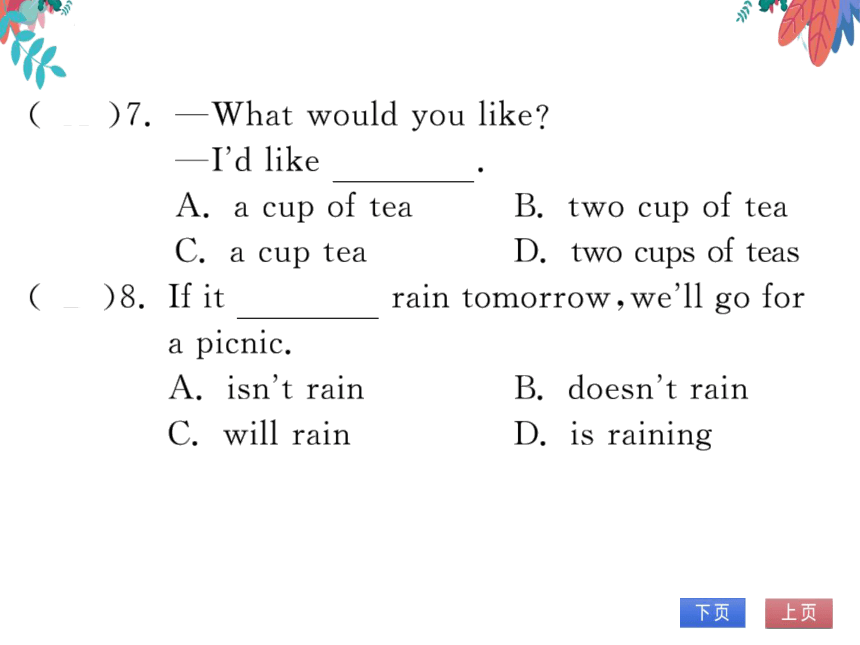 (　　)7. —What would you like?
—I'd like ________.
A. a cup of tea　　B. two cup of tea
C. a cup tea　　D. two cups of teas

(　　)8. If it ________ rain tomorrow, we'll go for a picnic.
A. isn't rain　　B. doesn't rain
C. will rain　　D. is raining

下页　上页